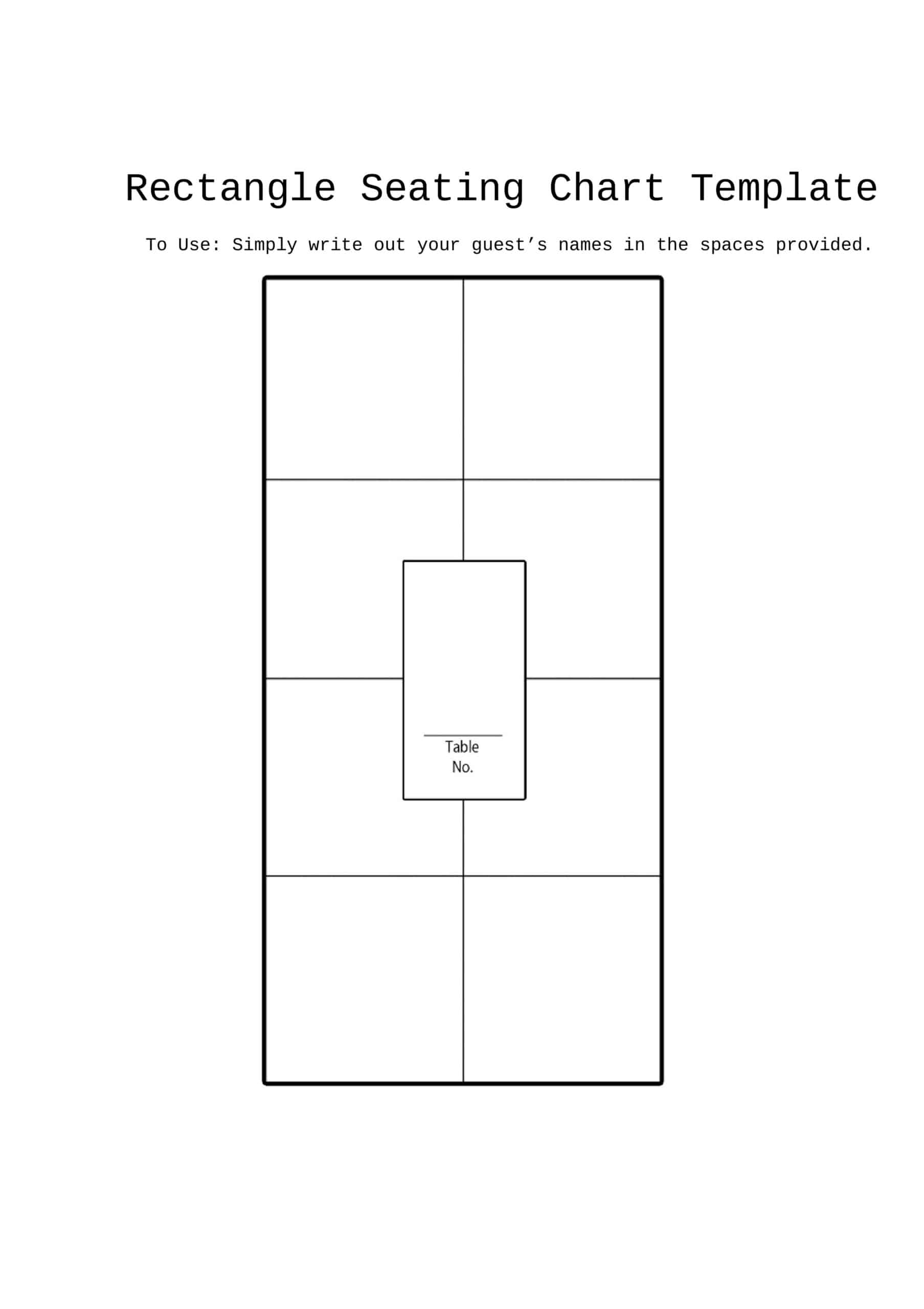 Rectangle Seating Chart Template

To Use: Simply write out your guest’s names in the spaces provided.

Table
No.